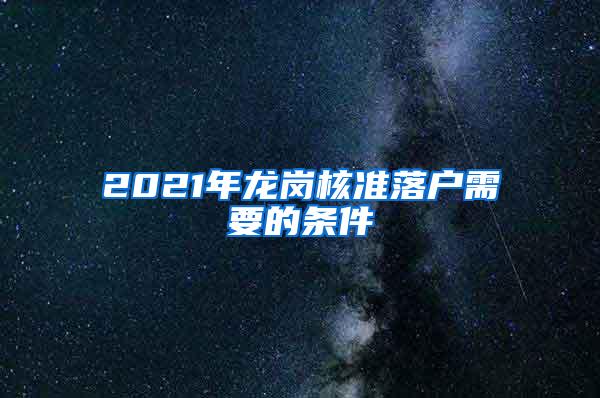 2021年龙岗核准落户需要的条件